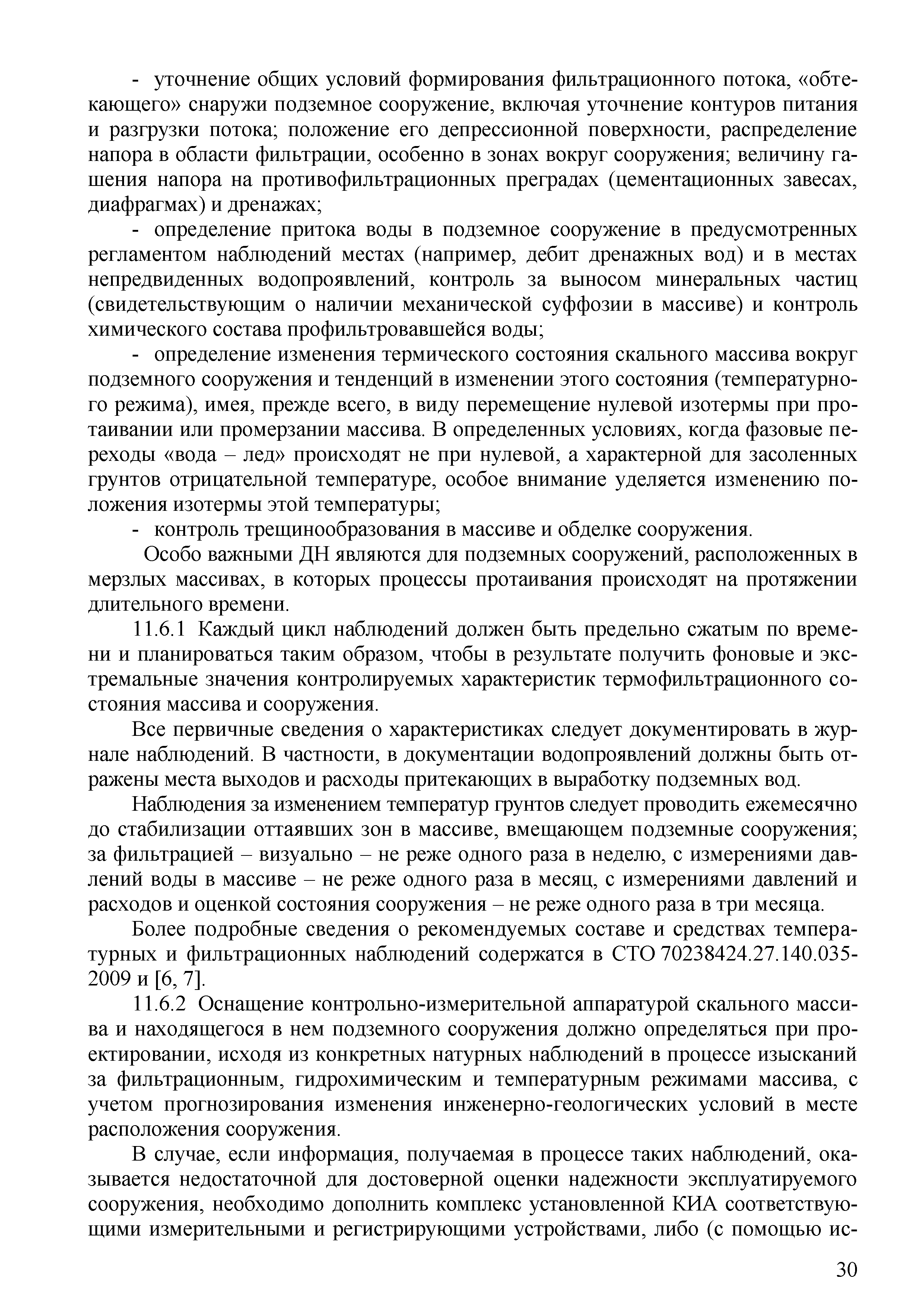 - уточнение общих условий формирования фильтрационного потока, «обтекающего» снаружи подземное сооружение, включая уточнение контуров питания и разгрузки потока; положение его депрессионной поверхности, распределение напора в области фильтрации, особенно в зонах вокруг сооружения; величину гашения напора на противофильтрационных преградах (цементационных завесах, диафрагмах) и дренажах;

- определение притока воды в подземное сооружение в предусмотренных регламентом наблюдений местах (например, дебит дренажных вод) и в местах непредвиденных водопроявлений, контроль за выносом минеральных частиц (свидетельствующим о наличии механической суффозии в массиве) и контроль химического состава профильтровавшейся воды;

- определение изменения термического состояния скального массива вокруг подземного сооружения и тенденций в изменении этого состояния (температурного режима), имея, прежде всего, в виду перемещение нулевой изотермы при протаивании или промерзании массива. В определенных условиях, когда фазовые переходы «вода – лед» происходят не при нулевой, а характерной для засоленных грунтов отрицательной температуре, особое внимание уделяется изменению положения изотермы этой температуры;

- контроль трещинообразования в массиве и обделке сооружения.

Особо важными ДН являются для подземных сооружений, расположенных в мерзлых массивах, в которых процессы протаивания происходят на протяжении длительного времени.

11.6.1 Каждый цикл наблюдений должен быть предельно сжатым по времени и планироваться таким образом, чтобы в результате получить фоновые и экстремальные значения контролируемых характеристик термофильтрационного состояния массива и сооружения.

Все первичные сведения о характеристиках следует документировать в журнале наблюдений. В частности, в документации водопроявлений должны быть отражены места выходов и расходы притекающих в выработку подземных вод.

Наблюдения за изменением температур грунтов следует проводить ежемесячно до стабилизации оттаявших зон в массиве, вмещающем подземные сооружения; за фильтрацией – визуально – не реже одного раза в неделю, с измерениями давлений воды в массиве – не реже одного раза в месяц, с измерениями давлений и расходов и оценкой состояния сооружения – не реже одного раза в три месяца.

Более подробные сведения о рекомендуемых составе и средствах температурных и фильтрационных наблюдений содержатся в СТО 70238424.27.140.035-2009 и [6, 7].

11.6.2 Оснащение контрольно-измерительной аппаратурой скального массива и находящегося в нем подземного сооружения должно определяться при проектировании, исходя из конкретных натурных наблюдений в процессе изысканий за фильтрационным, гидрохимическим и температурным режимами массива, с учетом прогнозирования изменения инженерно-геологических условий в месте расположения сооружения.

В случае, если информация, получаемая в процессе таких наблюдений, оказывается недостаточной для достоверной оценки надежности эксплуатируемого сооружения, необходимо дополнить комплекс установленной КИА соответствующими измерительными и регистрирующими устройствами, либо (с помощью ис-

30